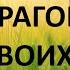 РАГОІ
ВОИХ